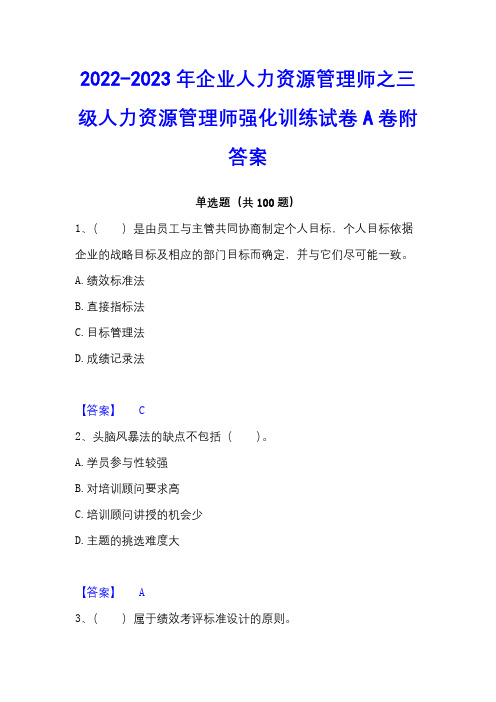 2022-2023 年企业人力资源管理师之三级人力资源管理师强化训练试卷 A 卷附答案

单选题（共 100 题）

1、（　　）是由员工与主管共同协商制定个人目标，个人目标依据企业的战略目标及相应的部门目标而确定，并与它们尽可能一致。

A. 绩效标准法

B. 直接指标法

C. 目标管理法

D. 成绩记录法

【答案】　C

2、头脑风暴法的缺点不包括（　　）。

A. 学员参与性较强

B. 对培训顾问要求高

C. 培训顾问讲授的机会少

D. 主题的挑选难度大

【答案】　A

3、（　　）属于绩效考评标准设计的原则。